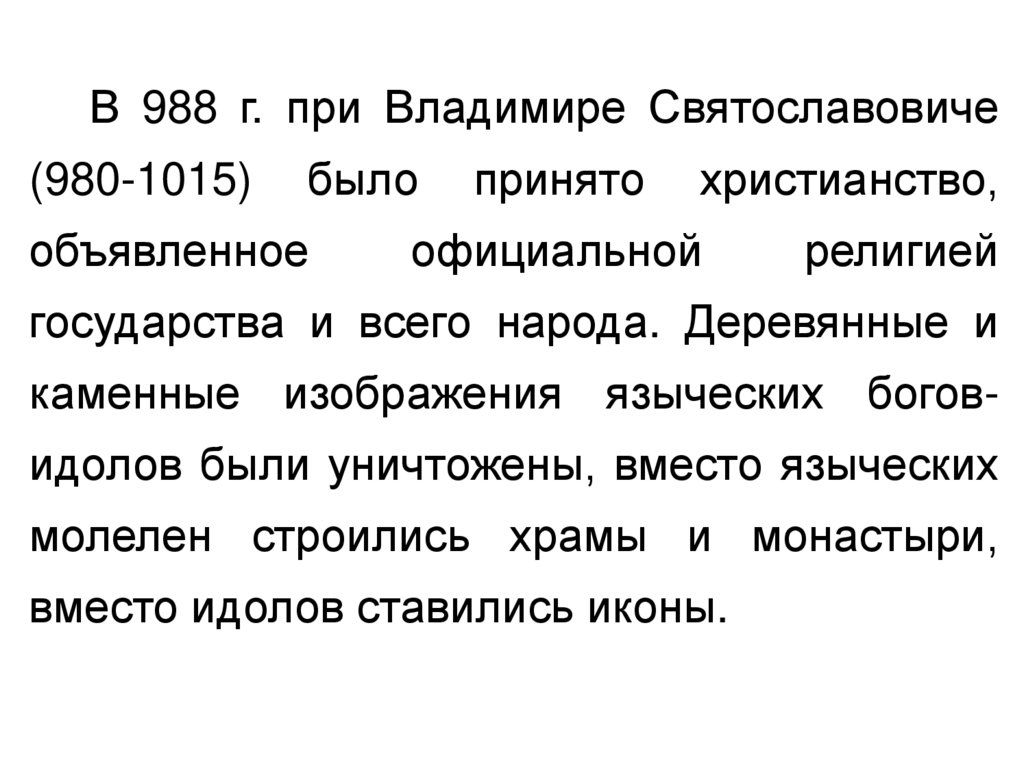 В 988 г. при Владимире Святославовиче (980-1015) было принято христианство, объявленное официальной религией государства и всего народа. Деревянные и каменные изображения языческих богов-идолов были уничтожены, вместо языческих молелен строились храмы и монастыри, вместо идолов ставились иконы.